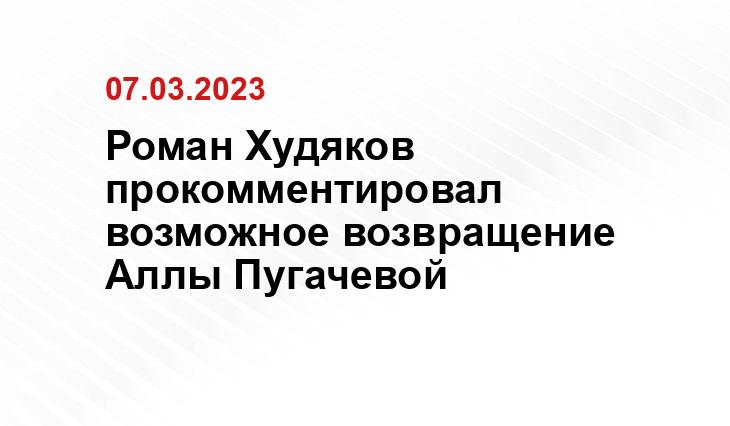 07.03.2023

Роман Худяков прокомментировал возможное возвращение Аллы Пугачевой